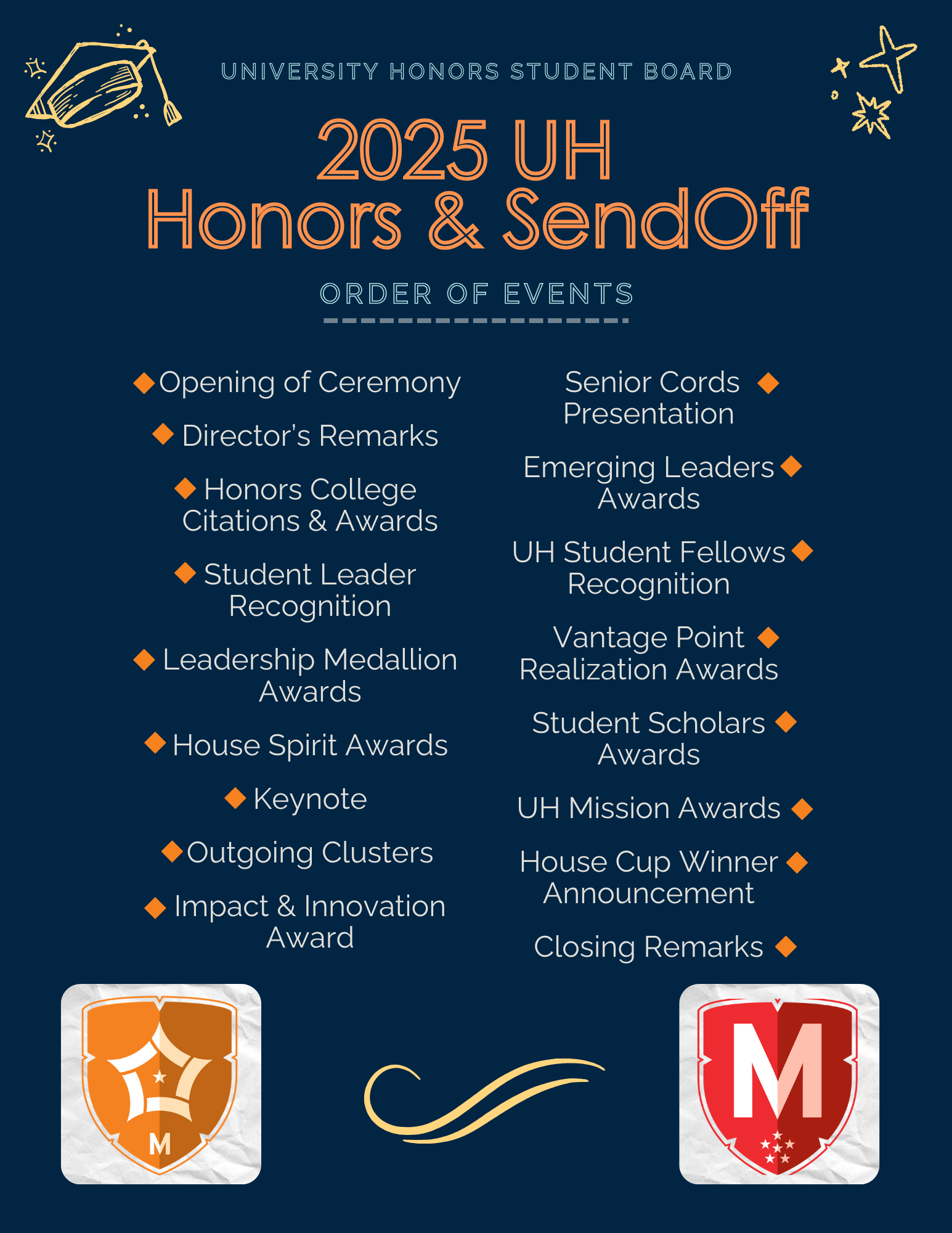 UNIVERSITY HONORS STUDENT BOARD

2025 UH
Honors & SendOff

ORDER OF EVENTS

◆ Opening of Ceremony

◆ Director's Remarks

◆ Honors College Citations & Awards

◆ Student Leader Recognition

◆ Leadership Medallion Awards

◆ House Spirit Awards

◆ Keynote

◆ Outgoing Clusters

◆ Impact & Innovation Award

Senior Cords Presentation ◆

Emerging Leaders Awards ◆

UH Student Fellows Recognition ◆

Vantage Point Realization Awards ◆

Student Scholars Awards ◆

UH Mission Awards ◆

House Cup Winner Announcement ◆

Closing Remarks ◆

M

M